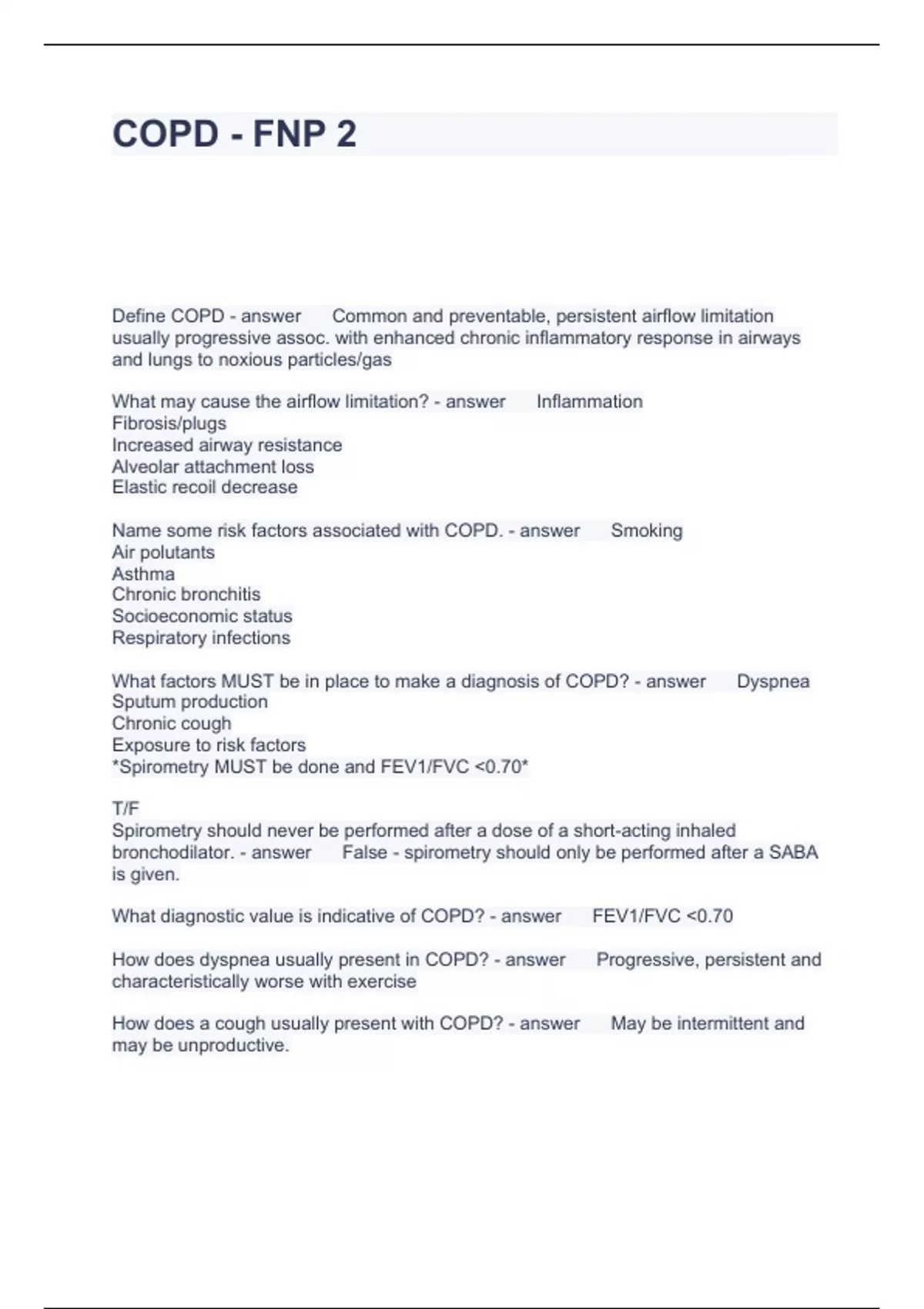 COPD - FNP 2

Define COPD - answer Common and preventable, persistent airflow limitation usually progressive assoc. with enhanced chronic inflammatory response in airways and lungs to noxious particles/gas

What may cause the airflow limitation? - answer Inflammation
Fibrosis/plugs
Increased airway resistance
Alveolar attachment loss
Elastic recoil decrease

Name some risk factors associated with COPD. - answer Smoking
Air polutants
Asthma
Chronic bronchitis
Socioeconomic status
Respiratory infections

What factors MUST be in place to make a diagnosis of COPD? - answer Dyspnea
Sputum production
Chronic cough
Exposure to risk factors
*Spirometry MUST be done and FEV1/FVC <0.70*

T/F
Spirometry should never be performed after a dose of a short-acting inhaled bronchodilator. - answer False - spirometry should only be performed after a SABA is given.

What diagnostic value is indicative of COPD? - answer FEV1/FVC <0.70

How does dyspnea usually present in COPD? - answer Progressive, persistent and characteristically worse with exercise

How does a cough usually present with COPD? - answer May be intermittent and may be unproductive.